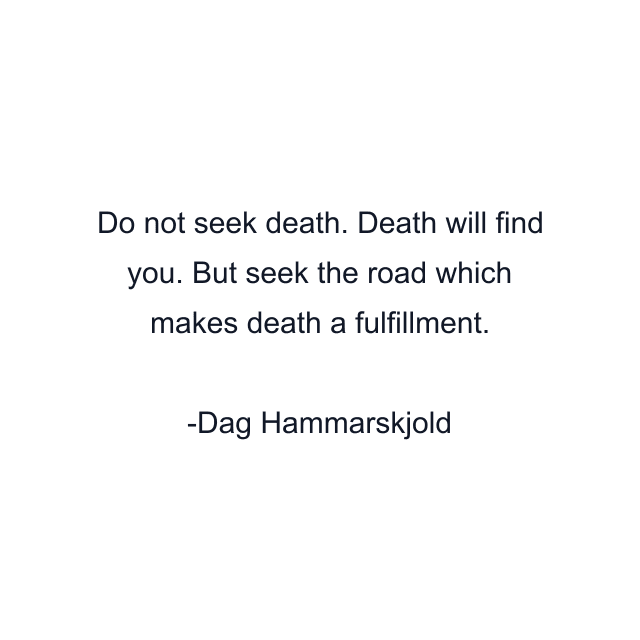 Do not seek death. Death will find you. But seek the road which makes death a fulfillment.

-Dag Hammarskjold